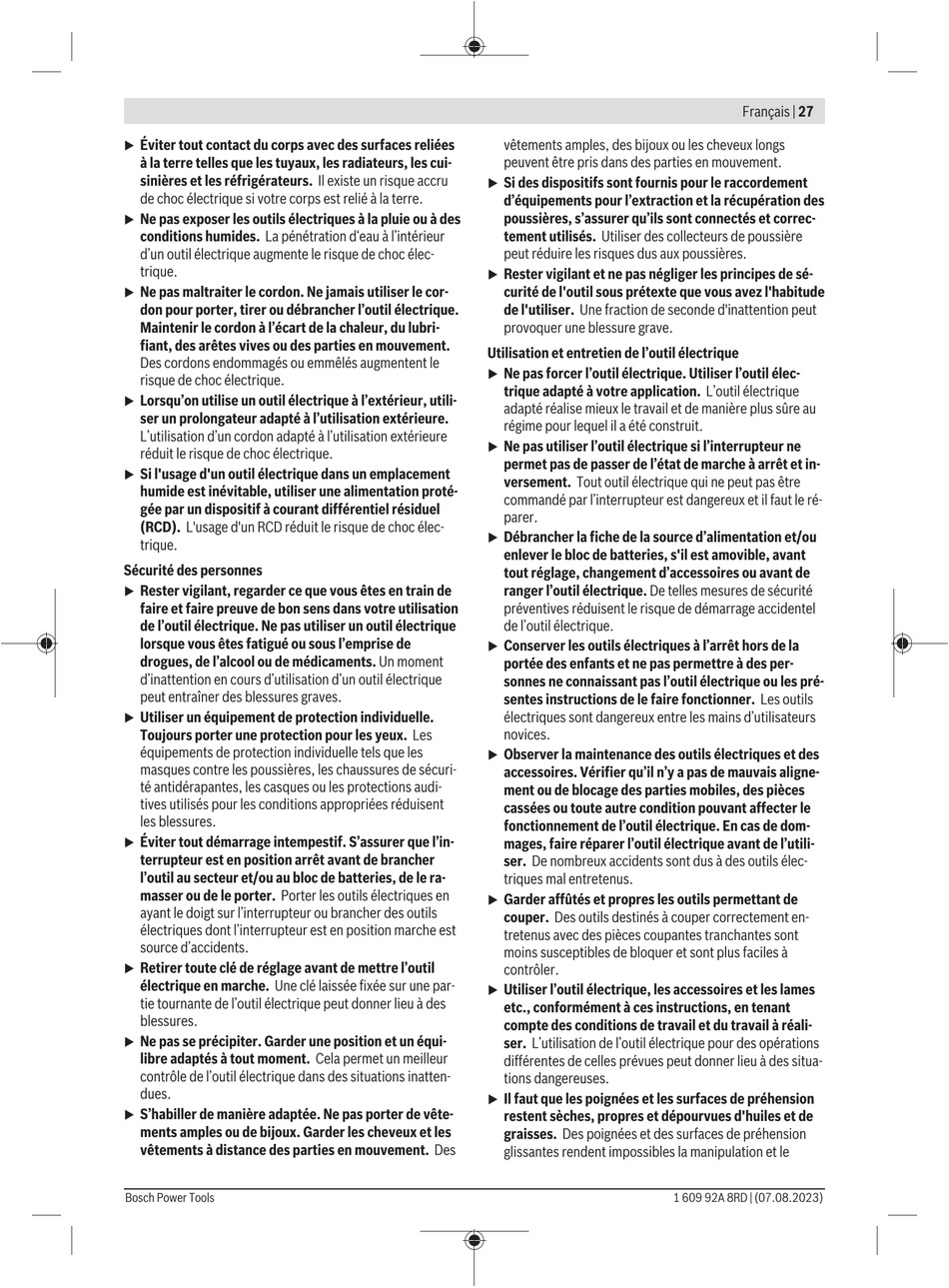 Français | 27

▶ Éviter tout contact du corps avec des surfaces reliées à la terre telles que les tuyaux, les radiateurs, les cuisinières et les réfrigérateurs. Il existe un risque accru de choc électrique si votre corps est relié à la terre.

▶ Ne pas exposer les outils électriques à la pluie ou à des conditions humides. La pénétration d'eau à l'intérieur d'un outil électrique augmente le risque de choc électrique.

▶ Ne pas maltraiter le cordon. Ne jamais utiliser le cordon pour porter, tirer ou débrancher l'outil électrique. Maintenir le cordon à l'écart de la chaleur, du lubrifiant, des arêtes vives ou des parties en mouvement. Des cordons endommagés ou emmêlés augmentent le risque de choc électrique.

▶ Lorsqu'on utilise un outil électrique à l'extérieur, utiliser un prolongateur adapté à l'utilisation extérieure. L'utilisation d'un cordon adapté à l'utilisation extérieure réduit le risque de choc électrique.

▶ Si l'usage d'un outil électrique dans un emplacement humide est inévitable, utiliser une alimentation protégée par un dispositif à courant différentiel résiduel (RCD). L'usage d'un RCD réduit le risque de choc électrique.

Sécurité des personnes

▶ Rester vigilant, regarder ce que vous êtes en train de faire et faire preuve de bon sens dans votre utilisation de l'outil électrique. Ne pas utiliser un outil électrique lorsque vous êtes fatigué ou sous l'emprise de drogues, de l'alcool ou de médicaments. Un moment d'inattention en cours d'utilisation d'un outil électrique peut entraîner des blessures graves.

▶ Utiliser un équipement de protection individuelle. Toujours porter une protection pour les yeux. Les équipements de protection individuelle tels que les masques contre les poussières, les chaussures de sécurité antidérapantes, les casques ou les protections auditives utilisés pour les conditions appropriées réduisent les blessures.

▶ Éviter tout démarrage intempestif. S'assurer que l'interrupteur est en position arrêt avant de brancher l'outil au secteur et/ou au bloc de batteries, de le ramasser ou de le porter. Porter les outils électriques en ayant le doigt sur l'interrupteur ou brancher des outils électriques dont l'interrupteur est en position marche est source d'accidents.

▶ Retirer toute clé de réglage avant de mettre l'outil électrique en marche. Une clé laissée fixée sur une partie tournante de l'outil électrique peut donner lieu à des blessures.

▶ Ne pas se précipiter. Garder une position et un équilibre adaptés à tout moment. Cela permet un meilleur contrôle de l'outil électrique dans des situations inattendues.

▶ S'habiller de manière adaptée. Ne pas porter de vêtements amples ou de bijoux. Garder les cheveux et les vêtements à distance des parties en mouvement. Des vêtements amples, des bijoux ou les cheveux longs peuvent être pris dans des parties en mouvement.

▶ Si des dispositifs sont fournis pour le raccordement d'équipements pour l'extraction et la récupération des poussières, s'assurer qu'ils sont connectés et correctement utilisés. Utiliser des collecteurs de poussière peut réduire les risques dus aux poussières.

▶ Rester vigilant et ne pas négliger les principes de sécurité de l'outil sous prétexte que vous avez l'habitude de l'utiliser. Une fraction de seconde d'inattention peut provoquer une blessure grave.

Utilisation et entretien de l'outil électrique

▶ Ne pas forcer l'outil électrique. Utiliser l'outil électrique adapté à votre application. L'outil électrique adapté réalise mieux le travail et de manière plus sûre au régime pour lequel il a été construit.

▶ Ne pas utiliser l'outil électrique si l'interrupteur ne permet pas de passer de l'état de marche à arrêt et inversement. Tout outil électrique qui ne peut pas être commandé par l'interrupteur est dangereux et il faut le réparer.

▶ Débrancher la fiche de la source d'alimentation et/ou enlever le bloc de batteries, s'il est amovible, avant tout réglage, changement d'accessoires ou avant de ranger l'outil électrique. De telles mesures de sécurité préventives réduisent le risque de démarrage accidentel de l'outil électrique.

▶ Conserver les outils électriques à l'arrêt hors de la portée des enfants et ne pas permettre à des personnes ne connaissant pas l'outil électrique ou les présentes instructions de le faire fonctionner. Les outils électriques sont dangereux entre les mains d'utilisateurs novices.

▶ Observer la maintenance des outils électriques et des accessoires. Vérifier qu'il n'y a pas de mauvais alignement ou de blocage des parties mobiles, des pièces cassées ou toute autre condition pouvant affecter le fonctionnement de l'outil électrique. En cas de dommages, faire réparer l'outil électrique avant de l'utiliser. De nombreux accidents sont dus à des outils électriques mal entretenus.

▶ Garder affûtés et propres les outils permettant de couper. Des outils destinés à couper correctement entretenus avec des pièces coupantes tranchantes sont moins susceptibles de bloquer et sont plus faciles à contrôler.

▶ Utiliser l'outil électrique, les accessoires et les lames etc., conformément à ces instructions, en tenant compte des conditions de travail et du travail à réaliser. L'utilisation de l'outil électrique pour des opérations différentes de celles prévues peut donner lieu à des situations dangereuses.

▶ Il faut que les poignées et les surfaces de préhension restent sèches, propres et dépourvues d'huiles et de graisses. Des poignées et des surfaces de préhension glissantes rendent impossibles la manipulation et le

Bosch Power Tools 1 609 92A 8RD | (07.08.2023)